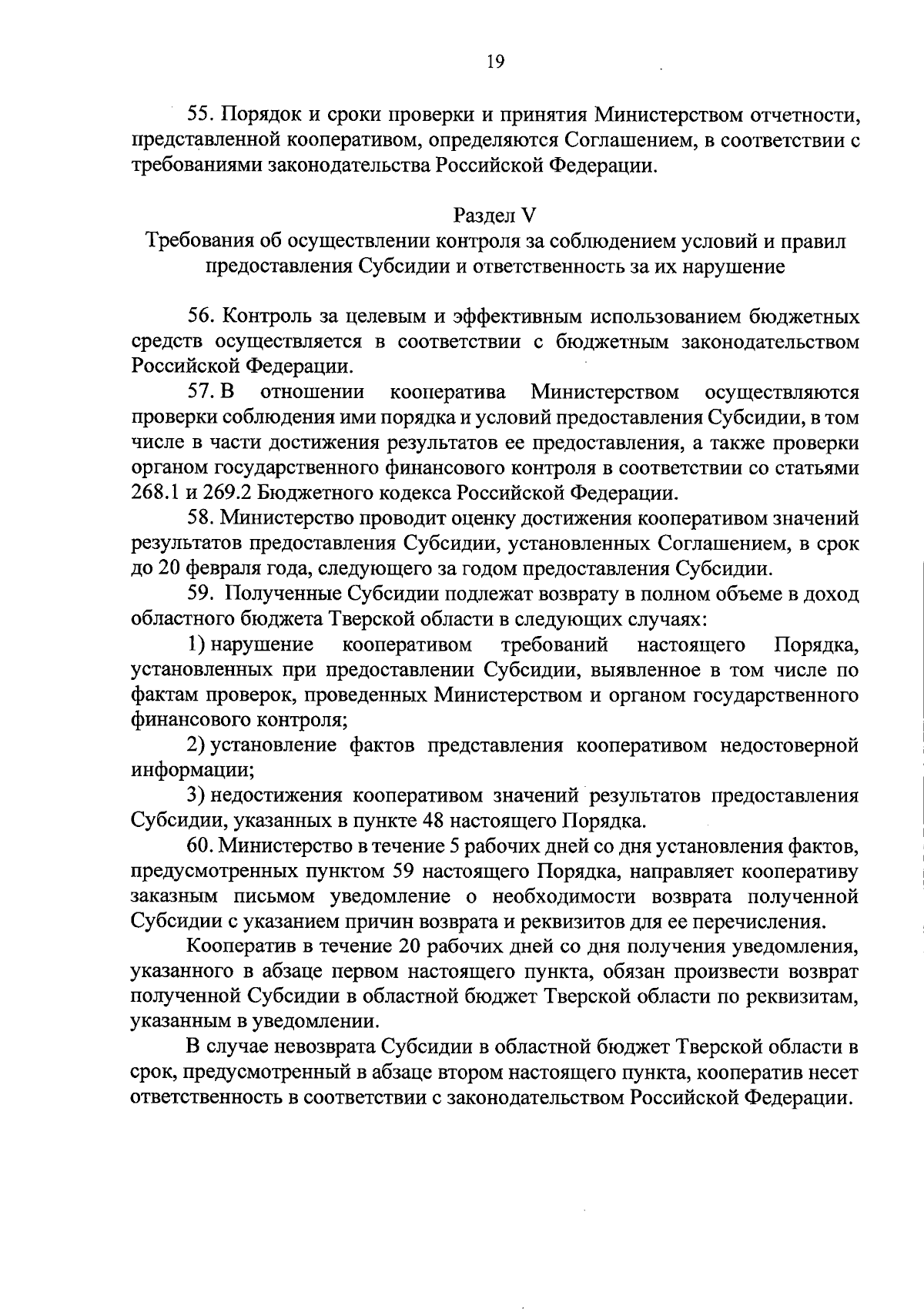 19

55. Порядок и сроки проверки и принятия Министерством отчетности, представленной кооперативом, определяются Соглашением, в соответствии с требованиями законодательства Российской Федерации.

Раздел V
Требования об осуществлении контроля за соблюдением условий и правил предоставления Субсидии и ответственность за их нарушение

56. Контроль за целевым и эффективным использованием бюджетных средств осуществляется в соответствии с бюджетным законодательством Российской Федерации.

57. В отношении кооператива Министерством осуществляются проверки соблюдения ими порядка и условий предоставления Субсидии, в том числе в части достижения результатов ее предоставления, а также проверки органом государственного финансового контроля в соответствии со статьями 268.1 и 269.2 Бюджетного кодекса Российской Федерации.

58. Министерство проводит оценку достижения кооперативом значений результатов предоставления Субсидии, установленных Соглашением, в срок до 20 февраля года, следующего за годом предоставления Субсидии.

59. Полученные Субсидии подлежат возврату в полном объеме в доход областного бюджета Тверской области в следующих случаях:

1) нарушение кооперативом требований настоящего Порядка, установленных при предоставлении Субсидии, выявленное в том числе по фактам проверок, проведенных Министерством и органом государственного финансового контроля;

2) установление фактов представления кооперативом недостоверной информации;

3) недостижения кооперативом значений результатов предоставления Субсидии, указанных в пункте 48 настоящего Порядка.

60. Министерство в течение 5 рабочих дней со дня установления фактов, предусмотренных пунктом 59 настоящего Порядка, направляет кооперативу заказным письмом уведомление о необходимости возврата полученной Субсидии с указанием причин возврата и реквизитов для ее перечисления.

Кооператив в течение 20 рабочих дней со дня получения уведомления, указанного в абзаце первом настоящего пункта, обязан произвести возврат полученной Субсидии в областной бюджет Тверской области по реквизитам, указанным в уведомлении.

В случае невозврата Субсидии в областной бюджет Тверской области в срок, предусмотренный в абзаце втором настоящего пункта, кооператив несет ответственность в соответствии с законодательством Российской Федерации.